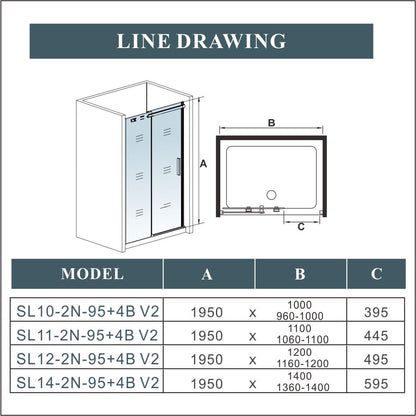 LINE DRAWING

A

B

C

| MODEL | A | | B | C |
|---|---|---|---|---|
| SL10-2N-95+4B V2 | 1950 | x | 1000 960-1000 | 395 |
| SL11-2N-95+4B V2 | 1950 | x | 1100 1060-1100 | 445 |
| SL12-2N-95+4B V2 | 1950 | x | 1200 1160-1200 | 495 |
| SL14-2N-95+4B V2 | 1950 | x | 1400 1360-1400 | 595 |